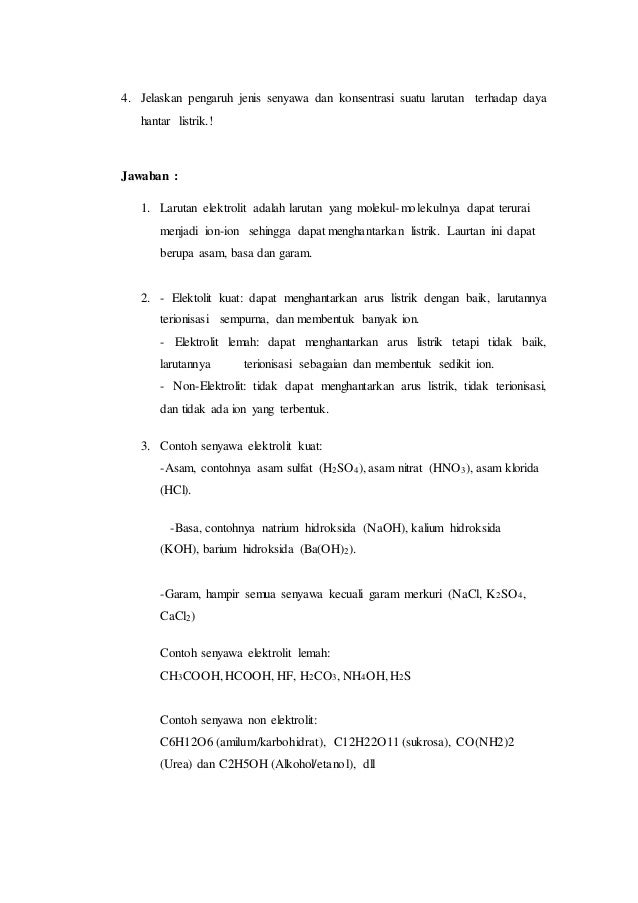 4. Jelaskan pengaruh jenis senyawa dan konsentrasi suatu larutan terhadap daya hantar listrik.!

Jawaban :

1. Larutan elektrolit adalah larutan yang molekul-molekulnya dapat terurai menjadi ion-ion sehingga dapat menghantarkan listrik. Laurtan ini dapat berupa asam, basa dan garam.

2. - Elektolit kuat: dapat menghantarkan arus listrik dengan baik, larutannya terionisasi sempurna, dan membentuk banyak ion.
- Elektrolit lemah: dapat menghantarkan arus listrik tetapi tidak baik, larutannya terionisasi sebagaian dan membentuk sedikit ion.
- Non-Elektrolit: tidak dapat menghantarkan arus listrik, tidak terionisasi, dan tidak ada ion yang terbentuk.

3. Contoh senyawa elektrolit kuat:
-Asam, contohnya asam sulfat ($H_2SO_4$), asam nitrat ($HNO_3$), asam klorida (HCl).

-Basa, contohnya natrium hidroksida (NaOH), kalium hidroksida (KOH), barium hidroksida ($Ba(OH)_2$).

-Garam, hampir semua senyawa kecuali garam merkuri (NaCl, $K_2SO_4$, $CaCl_2$)

Contoh senyawa elektrolit lemah:
$CH_3COOH$, HCOOH, HF, $H_2CO_3$, $NH_4OH$, $H_2S$

Contoh senyawa non elektrolit:
C6H12O6 (amilum/karbohidrat), C12H22O11 (sukrosa), CO(NH2)2 (Urea) dan C2H5OH (Alkohol/etanol), dll